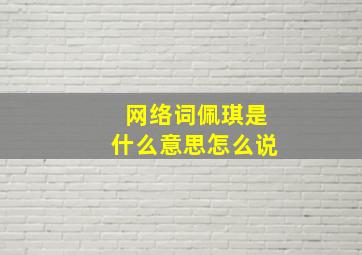 网络词佩琪是
什么意思怎么说